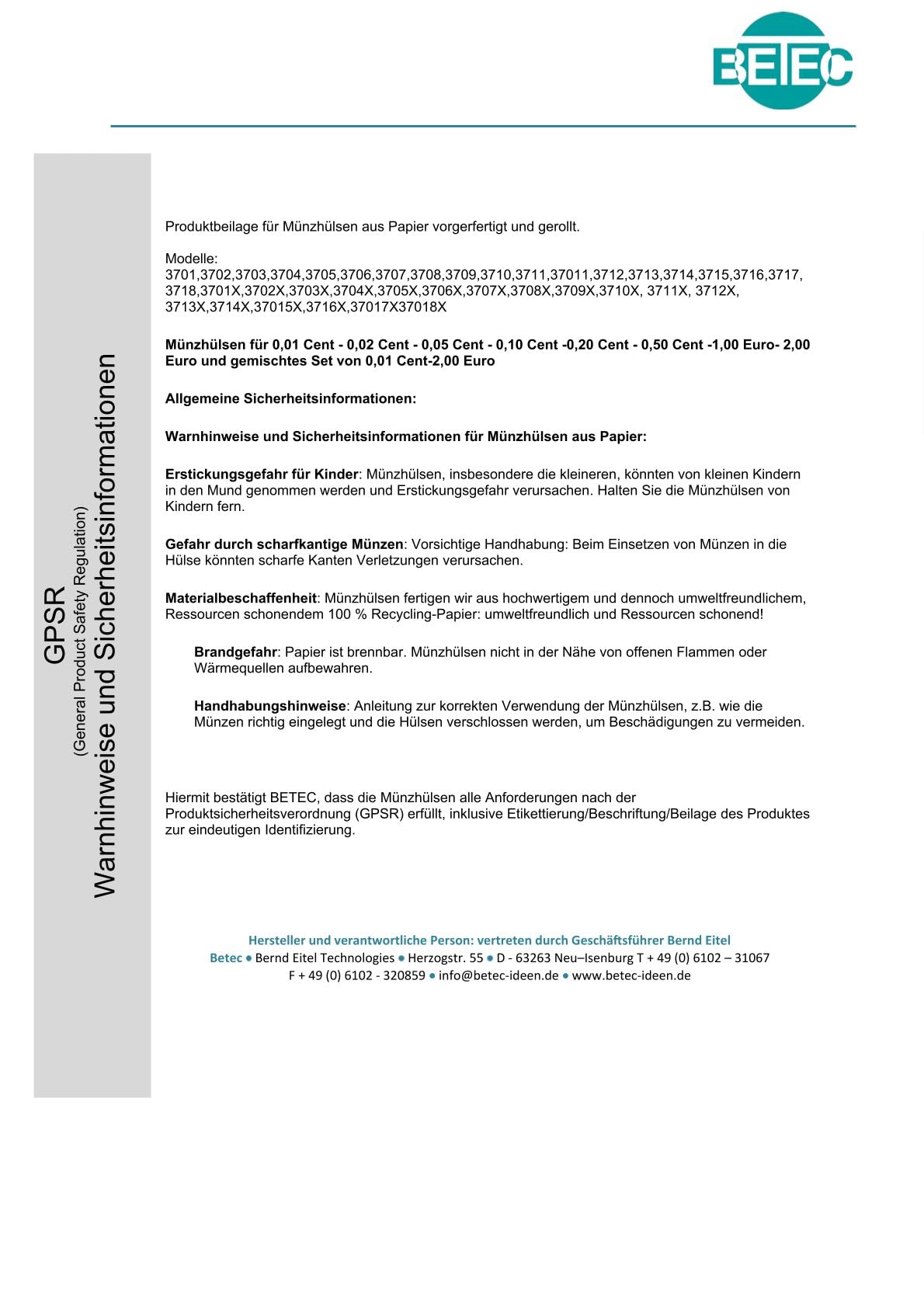 BETEC

GPSR
(General Product Safety Regulation)
Warnhinweise und Sicherheitsinformationen

Produktbeilage für Münzhülsen aus Papier vorgerfertigt und gerollt.

Modelle:
3701,3702,3703,3704,3705,3706,3707,3708,3709,3710,3711,37011,3712,3713,3714,3715,3716,3717, 3718,3701X,3702X,3703X,3704X,3705X,3706X,3707X,3708X,3709X,3710X, 3711X, 3712X, 3713X,3714X,37015X,3716X,37017X37018X

Münzhülsen für 0,01 Cent - 0,02 Cent - 0,05 Cent - 0,10 Cent -0,20 Cent - 0,50 Cent -1,00 Euro- 2,00 Euro und gemischtes Set von 0,01 Cent-2,00 Euro

Allgemeine Sicherheitsinformationen:

Warnhinweise und Sicherheitsinformationen für Münzhülsen aus Papier:

Erstickungsgefahr für Kinder: Münzhülsen, insbesondere die kleineren, könnten von kleinen Kindern in den Mund genommen werden und Erstickungsgefahr verursachen. Halten Sie die Münzhülsen von Kindern fern.

Gefahr durch scharfkantige Münzen: Vorsichtige Handhabung: Beim Einsetzen von Münzen in die Hülse könnten scharfe Kanten Verletzungen verursachen.

Materialbeschaffenheit: Münzhülsen fertigen wir aus hochwertigem und dennoch umweltfreundlichem, Ressourcen schonendem 100 % Recycling-Papier: umweltfreundlich und Ressourcen schonend!

Brandgefahr: Papier ist brennbar. Münzhülsen nicht in der Nähe von offenen Flammen oder Wärmequellen aufbewahren.

Handhabungshinweise: Anleitung zur korrekten Verwendung der Münzhülsen, z.B. wie die Münzen richtig eingelegt und die Hülsen verschlossen werden, um Beschädigungen zu vermeiden.

Hiermit bestätigt BETEC, dass die Münzhülsen alle Anforderungen nach der Produktsicherheitsverordnung (GPSR) erfüllt, inklusive Etikettierung/Beschriftung/Beilage des Produktes zur eindeutigen Identifizierung.

Hersteller und verantwortliche Person: vertreten durch Geschäftsführer Bernd Eitel
Betec • Bernd Eitel Technologies • Herzogstr. 55 • D - 63263 Neu–Isenburg T + 49 (0) 6102 – 31067
F + 49 (0) 6102 - 320859 • info@betec-ideen.de • www.betec-ideen.de